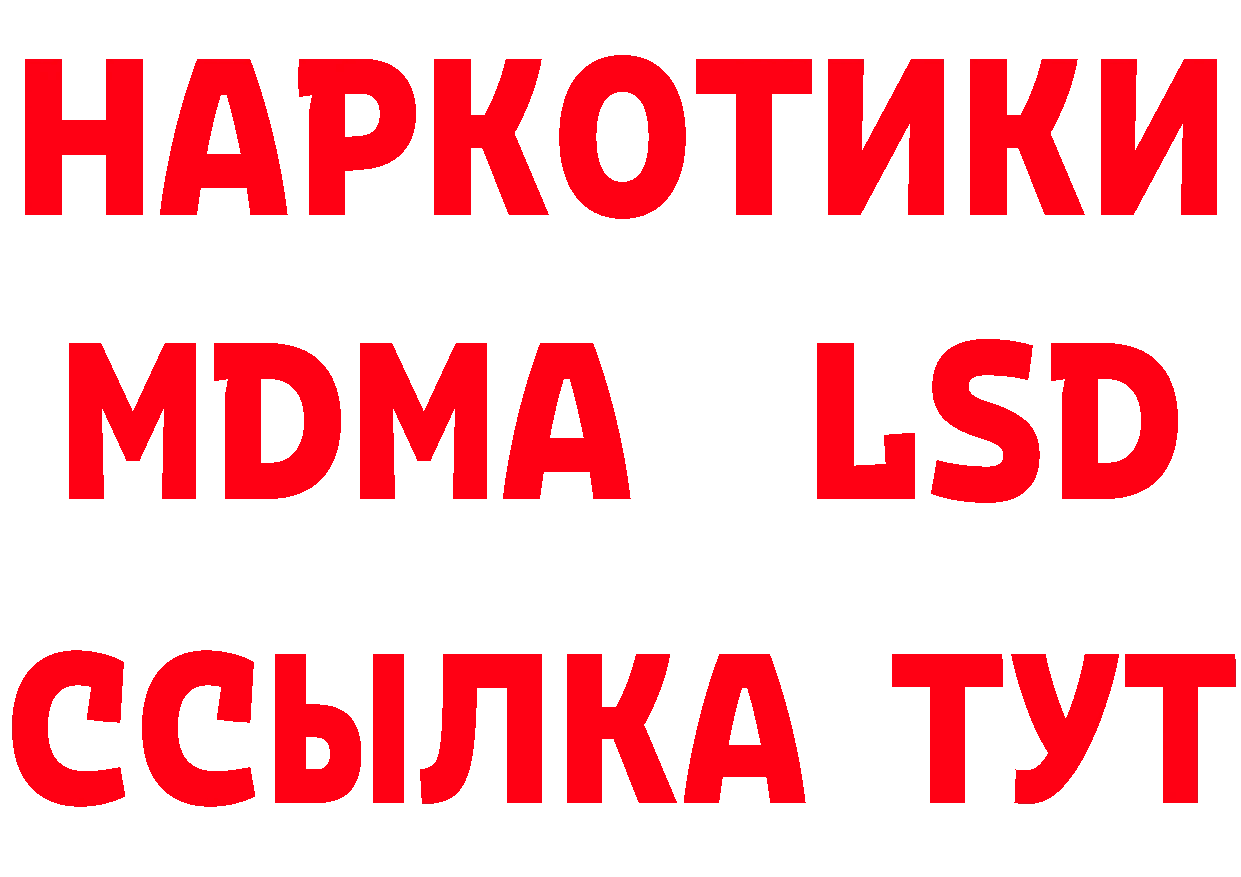 НАРКОТИКИ
MDMA LSD
ССЫЛКА ТУТ